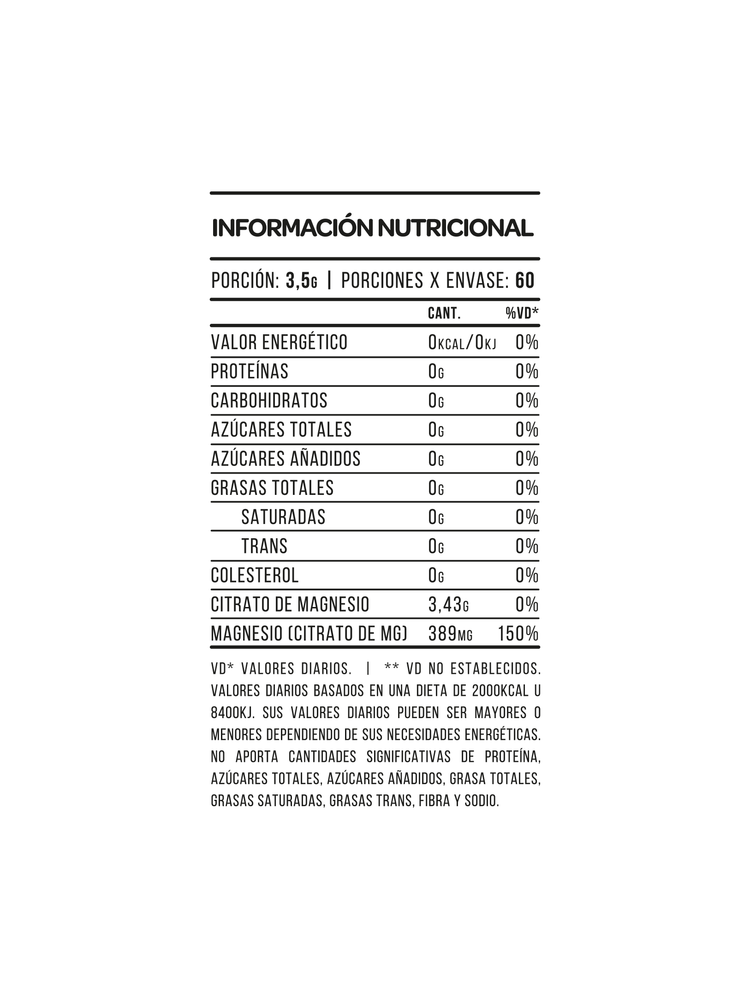 INFORMACIÓN NUTRICIONAL

PORCIÓN: 3,5G | PORCIONES X ENVASE: 60

|  | CANT. | %VD* |
|---|---|---|
| VALOR ENERGÉTICO | 0KCAL/0KJ | 0% |
| PROTEÍNAS | 0G | 0% |
| CARBOHIDRATOS | 0G | 0% |
| AZÚCARES TOTALES | 0G | 0% |
| AZÚCARES AÑADIDOS | 0G | 0% |
| GRASAS TOTALES | 0G | 0% |
| SATURADAS | 0G | 0% |
| TRANS | 0G | 0% |
| COLESTEROL | 0G | 0% |
| CITRATO DE MAGNESIO | 3,43G | 0% |
| MAGNESIO (CITRATO DE MG) | 389MG | 150% |

VD* VALORES DIARIOS. | ** VD NO ESTABLECIDOS. VALORES DIARIOS BASADOS EN UNA DIETA DE 2000KCAL U 8400KJ. SUS VALORES DIARIOS PUEDEN SER MAYORES O MENORES DEPENDIENDO DE SUS NECESIDADES ENERGÉTICAS. NO APORTA CANTIDADES SIGNIFICATIVAS DE PROTEÍNA, AZÚCARES TOTALES, AZÚCARES AÑADIDOS, GRASA TOTALES, GRASAS SATURADAS, GRASAS TRANS, FIBRA Y SODIO.